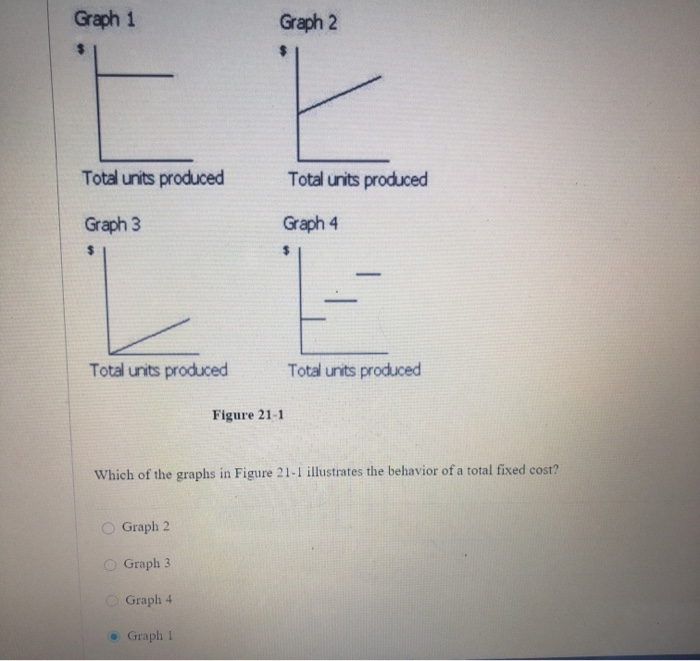 Graph 1

$

Total units produced

Graph 2

$

Total units produced

Graph 3

$

Total units produced

Graph 4

$

Total units produced

Figure 21-1

Which of the graphs in Figure 21-1 illustrates the behavior of a total fixed cost?

Graph 2

Graph 3

Graph 4

Graph 1